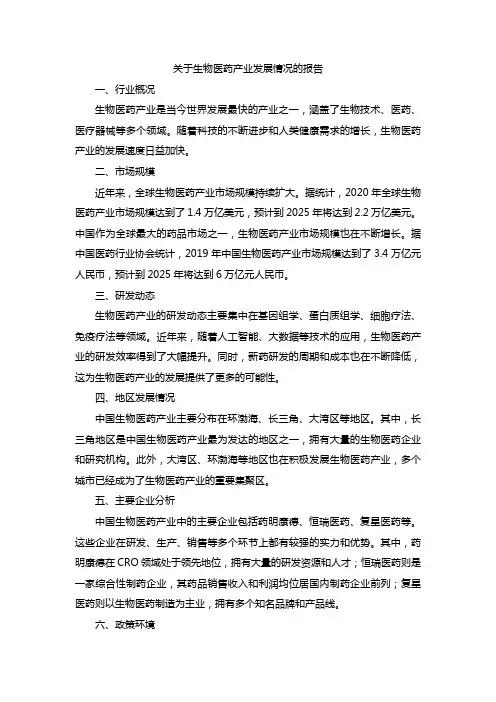 关于生物医药产业发展情况的报告

一、行业概况

生物医药产业是当今世界发展最快的产业之一，涵盖了生物技术、医药、医疗器械等多个领域。随着科技的不断进步和人类健康需求的增长，生物医药产业的发展速度日益加快。

二、市场规模

近年来，全球生物医药产业市场规模持续扩大。据统计，2020 年全球生物医药产业市场规模达到了 1.4 万亿美元，预计到 2025 年将达到 2.2 万亿美元。中国作为全球最大的药品市场之一，生物医药产业市场规模也在不断增长。据中国医药行业协会统计，2019 年中国生物医药产业市场规模达到了 3.4 万亿元人民币，预计到 2025 年将达到 6 万亿元人民币。

三、研发动态

生物医药产业的研发动态主要集中在基因组学、蛋白质组学、细胞疗法、免疫疗法等领域。近年来，随着人工智能、大数据等技术的应用，生物医药产业的研发效率得到了大幅提升。同时，新药研发的周期和成本也在不断降低，这为生物医药产业的发展提供了更多的可能性。

四、地区发展情况

中国生物医药产业主要分布在环渤海、长三角、大湾区等地区。其中，长三角地区是中国生物医药产业最为发达的地区之一，拥有大量的生物医药企业和研究机构。此外，大湾区、环渤海等地区也在积极发展生物医药产业，多个城市已经成为了生物医药产业的重要集聚区。

五、主要企业分析

中国生物医药产业中的主要企业包括药明康德、恒瑞医药、复星医药等。这些企业在研发、生产、销售等多个环节上都有较强的实力和优势。其中，药明康德在 CRO 领域处于领先地位，拥有大量的研发资源和人才；恒瑞医药则是一家综合性制药企业，其药品销售收入和利润均位居国内制药企业前列；复星医药则以生物医药制造为主业，拥有多个知名品牌和产品线。

六、政策环境